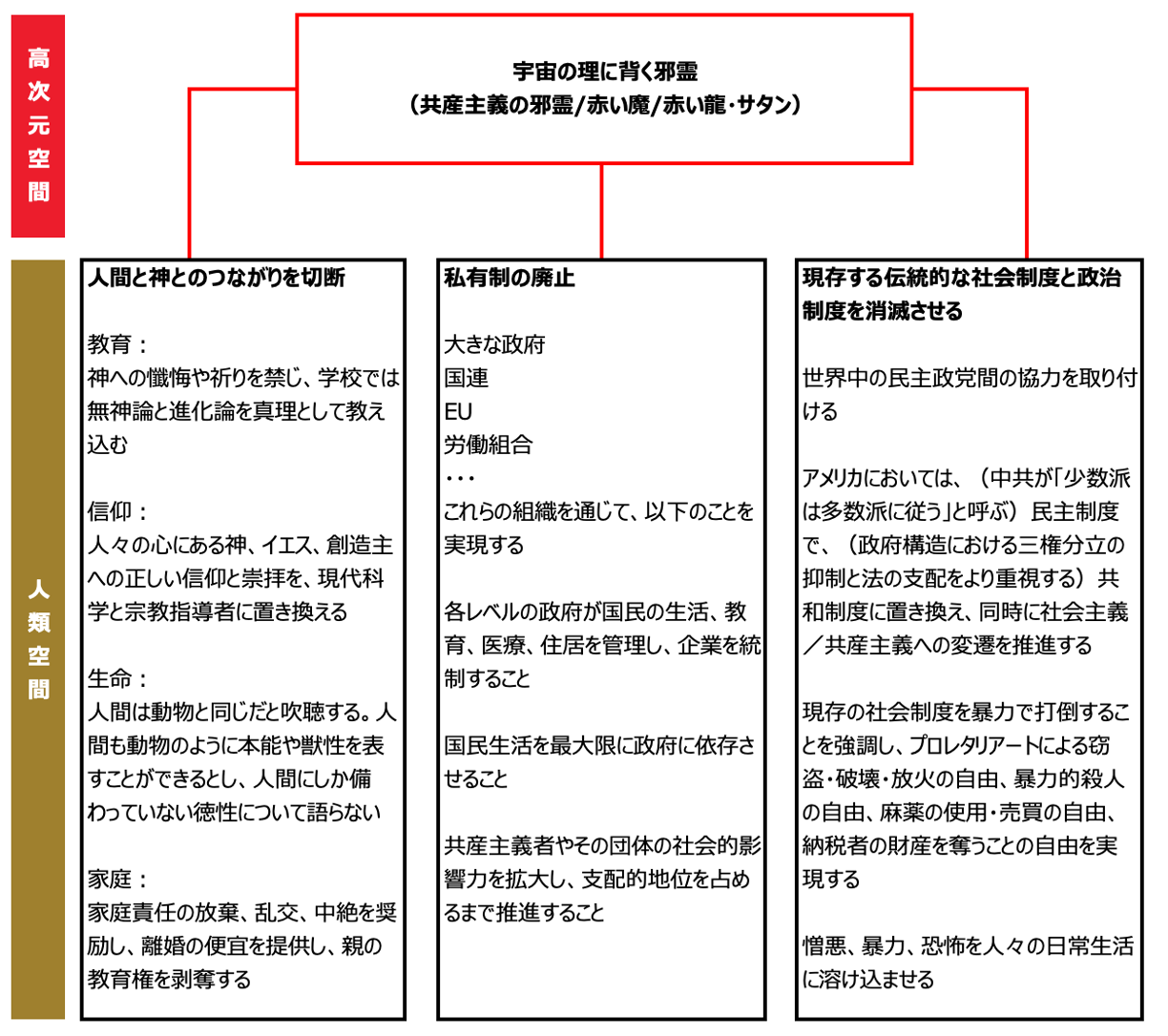 高次元空間

宇宙の理に背く邪霊
（共産主義の邪霊/赤い魔/赤い龍・サタン）

人類空間

人間と神とのつながりを切断

教育：
神への懺悔や祈りを禁じ、学校では無神論と進化論を真理として教え込む

信仰：
人々の心にある神、イエス、創造主への正しい信仰と崇拝を、現代科学と宗教指導者に置き換える

生命：
人間は動物と同じだと吹聴する。人間も動物のように本能や獣性を表すことができるとし、人間にしか備わっていない徳性について語らない

家庭：
家庭責任の放棄、乱交、中絶を奨励し、離婚の便宜を提供し、親の教育権を剥奪する

私有制の廃止

大きな政府
国連
EU
労働組合
・・・
これらの組織を通じて、以下のことを実現する

各レベルの政府が国民の生活、教育、医療、住居を管理し、企業を統制すること

国民生活を最大限に政府に依存させること

共産主義者やその団体の社会的影響力を拡大し、支配的地位を占めるまで推進すること

現存する伝統的な社会制度と政治制度を消滅させる

世界中の民主政党間の協力を取り付ける

アメリカにおいては、（中共が「少数派は多数派に従う」と呼ぶ）民主制度で、（政府構造における三権分立の抑制と法の支配をより重視する）共和制度に置き換え、同時に社会主義／共産主義への変遷を推進する

現存の社会制度を暴力で打倒することを強調し、プロレタリアートによる窃盗・破壊・放火の自由、暴力的殺人の自由、麻薬の使用・売買の自由、納税者の財産を奪うことの自由を実現する

憎悪、暴力、恐怖を人々の日常生活に溶け込ませる